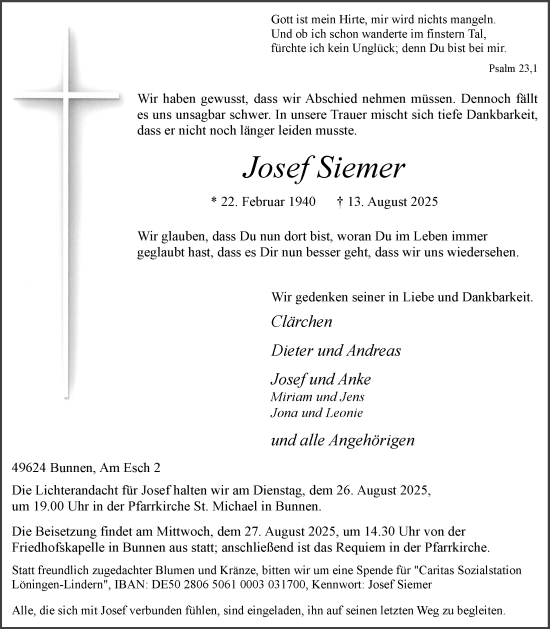 Gott ist mein Hirte, mir wird nichts mangeln.
Und ob ich schon wanderte im finstern Tal,
fürchte ich kein Unglück; denn Du bist bei mir.

Psalm 23,1

Wir haben gewusst, dass wir Abschied nehmen müssen. Dennoch fällt es uns unsagbar schwer. In unsere Trauer mischt sich tiefe Dankbarkeit, dass er nicht noch länger leiden musste.

Josef Siemer

* 22. Februar 1940 † 13. August 2025

Wir glauben, dass Du nun dort bist, woran Du im Leben immer geglaubt hast, dass es Dir nun besser geht, dass wir uns wiedersehen.

Wir gedenken seiner in Liebe und Dankbarkeit.

Clärchen

Dieter und Andreas

Josef und Anke
Miriam und Jens
Jona und Leonie

und alle Angehörigen

49624 Bunnen, Am Esch 2

Die Lichterandacht für Josef halten wir am Dienstag, dem 26. August 2025, um 19.00 Uhr in der Pfarrkirche St. Michael in Bunnen.

Die Beisetzung findet am Mittwoch, dem 27. August 2025, um 14.30 Uhr von der Friedhofskapelle in Bunnen aus statt; anschließend ist das Requiem in der Pfarrkirche.

Statt freundlich zugedachter Blumen und Kränze, bitten wir um eine Spende für "Caritas Sozialstation Löningen-Lindern", IBAN: DE50 2806 5061 0003 031700, Kennwort: Josef Siemer

Alle, die sich mit Josef verbunden fühlen, sind eingeladen, ihn auf seinen letzten Weg zu begleiten.